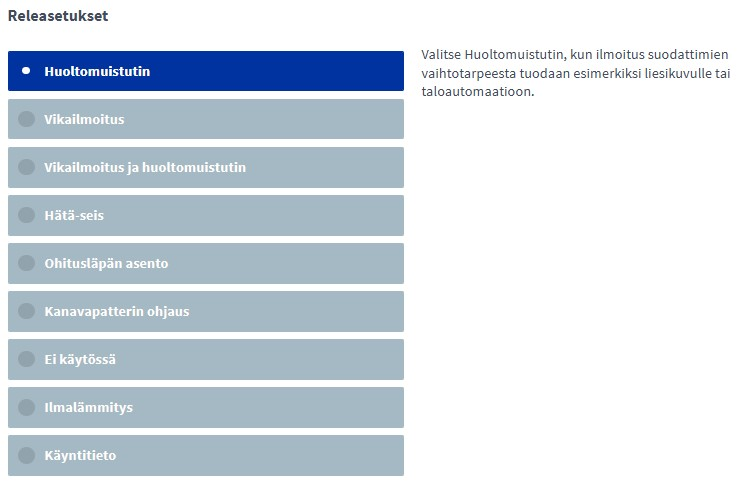 Releasetukset

Huoltomuistutin

Vikailmoitus

Vikailmoitus ja huoltomuistutin

Hätä-seis

Ohitusläpän asento

Kanavapatterin ohjaus

Ei käytössä

Ilmalämmitys

Käyntitieto

Valitse Huoltomuistutin, kun ilmoitus suodattimien vaihtotarpeesta tuodaan esimerkiksi liesikuvulle tai taloautomaatioon.